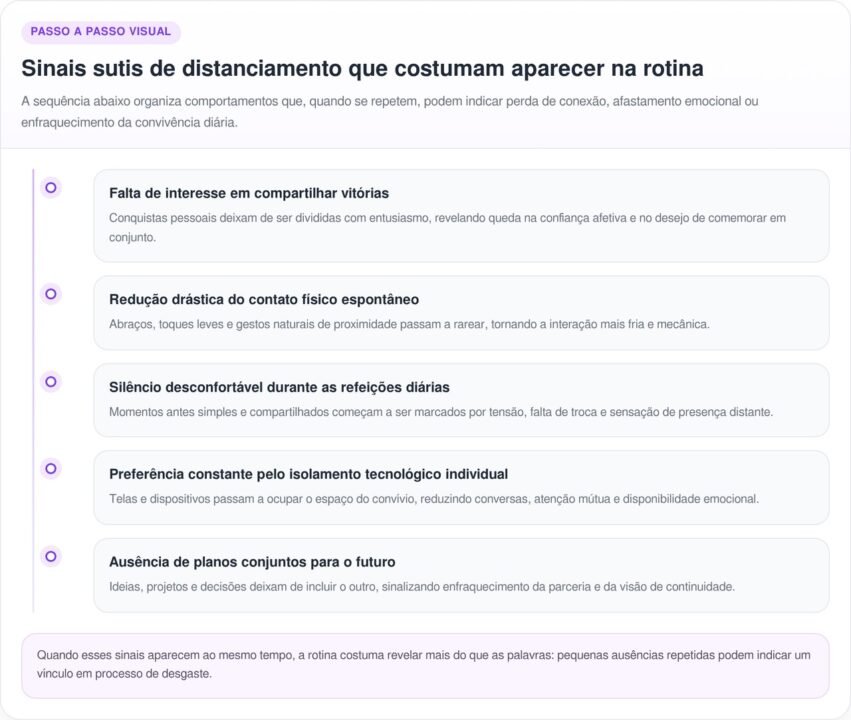 PASSO A PASSO VISUAL

Sinais sutis de distanciamento que costumam aparecer na rotina

A sequência abaixo organiza comportamentos que, quando se repetem, podem indicar perda de conexão, afastamento emocional ou enfraquecimento da convivência diária.

Falta de interesse em compartilhar vitórias

Conquistas pessoais deixam de ser divididas com entusiasmo, revelando queda na confiança afetiva e no desejo de comemorar em conjunto.

Redução drástica do contato físico espontâneo

Abraços, toques leves e gestos naturais de proximidade passam a rarear, tornando a interação mais fria e mecânica.

Silêncio desconfortável durante as refeições diárias

Momentos antes simples e compartilhados começam a ser marcados por tensão, falta de troca e sensação de presença distante.

Preferência constante pelo isolamento tecnológico individual

Telas e dispositivos passam a ocupar o espaço do convívio, reduzindo conversas, atenção mútua e disponibilidade emocional.

Ausência de planos conjuntos para o futuro

Ideias, projetos e decisões deixam de incluir o outro, sinalizando enfraquecimento da parceria e da visão de continuidade.

Quando esses sinais aparecem ao mesmo tempo, a rotina costuma revelar mais do que as palavras: pequenas ausências repetidas podem indicar um vínculo em processo de desgaste.